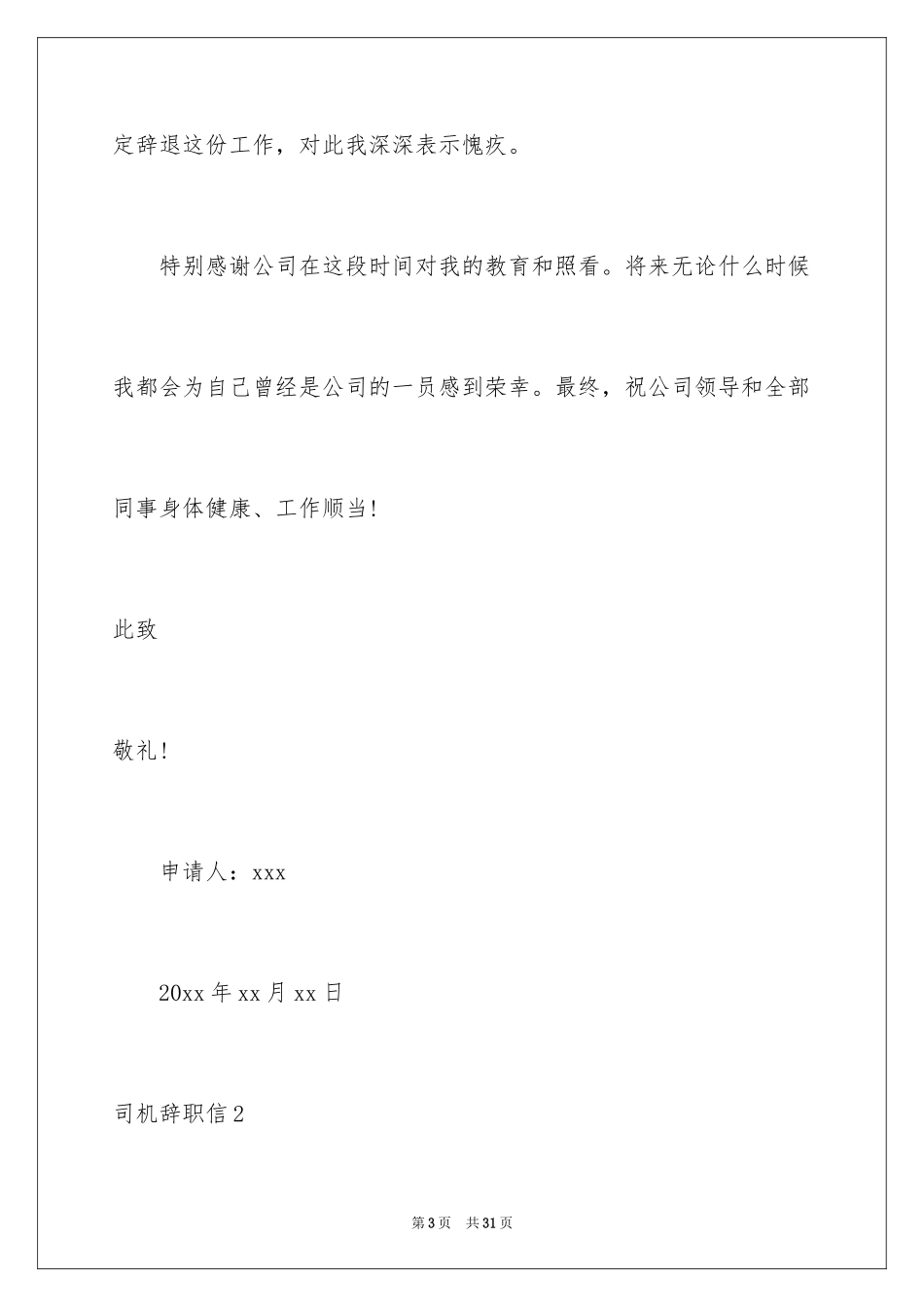 定辞退这份工作，对此我深深表示愧疚。

特别感谢公司在这段时间对我的教育和照看。将来无论什么时候我都会为自己曾经是公司的一员感到荣幸。最终，祝公司领导和全部同事身体健康、工作顺当！

此致

敬礼！

申请人：xxx

20xx 年 xx 月 xx 日

司机辞职信 2

第 3 页　共 31 页